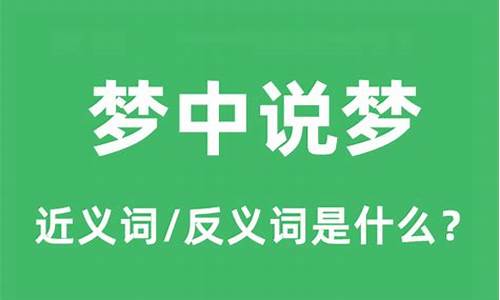 梦中说梦

近义词/反义词是什么？